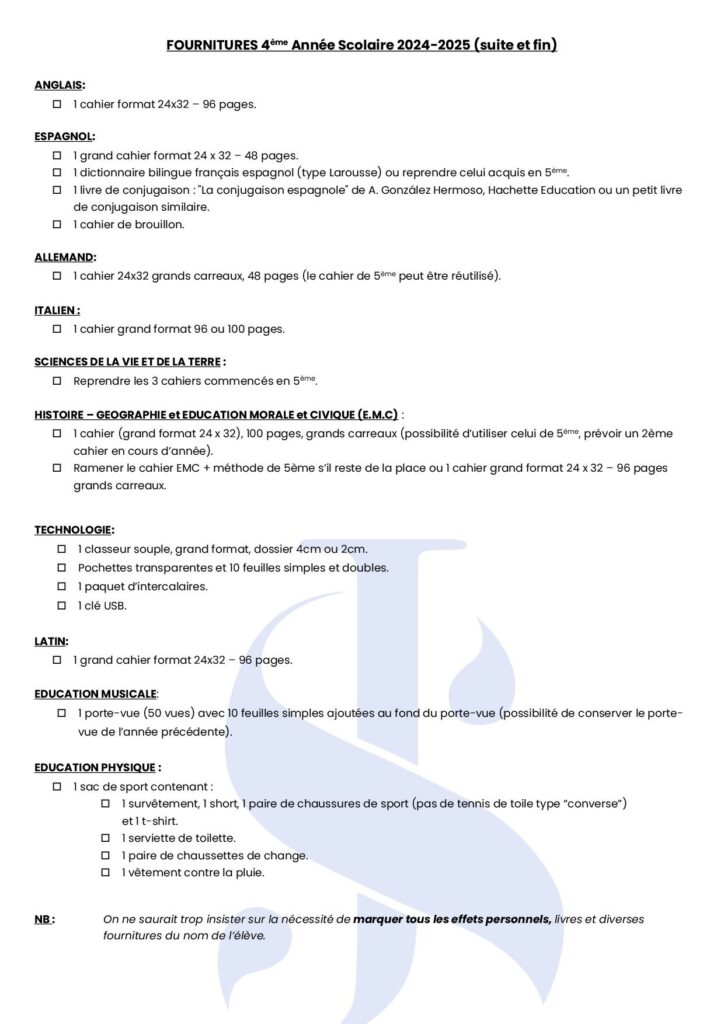 FOURNITURES 4ème Année Scolaire 2024-2025 (suite et fin)

ANGLAIS:
☐ 1 cahier format 24x32 – 96 pages.

ESPAGNOL:
☐ 1 grand cahier format 24 x 32 – 48 pages.
☐ 1 dictionnaire bilingue français espagnol (type Larousse) ou reprendre celui acquis en 5ème.
☐ 1 livre de conjugaison : "La conjugaison espagnole" de A. González Hermoso, Hachette Education ou un petit livre de conjugaison similaire.
☐ 1 cahier de brouillon.

ALLEMAND:
☐ 1 cahier 24x32 grands carreaux, 48 pages (le cahier de 5ème peut être réutilisé).

ITALIEN :
☐ 1 cahier grand format 96 ou 100 pages.

SCIENCES DE LA VIE ET DE LA TERRE :
☐ Reprendre les 3 cahiers commencés en 5ème.

HISTOIRE – GEOGRAPHIE et EDUCATION MORALE et CIVIQUE (E.M.C) :
☐ 1 cahier (grand format 24 x 32), 100 pages, grands carreaux (possibilité d'utiliser celui de 5ème, prévoir un 2ème cahier en cours d'année).
☐ Ramener le cahier EMC + méthode de 5ème s'il reste de la place ou 1 cahier grand format 24 x 32 – 96 pages grands carreaux.

TECHNOLOGIE:
☐ 1 classeur souple, grand format, dossier 4cm ou 2cm.
☐ Pochettes transparentes et 10 feuilles simples et doubles.
☐ 1 paquet d'intercalaires.
☐ 1 clé USB.

LATIN:
☐ 1 grand cahier format 24x32 – 96 pages.

EDUCATION MUSICALE:
☐ 1 porte-vue (50 vues) avec 10 feuilles simples ajoutées au fond du porte-vue (possibilité de conserver le porte-vue de l'année précédente).

EDUCATION PHYSIQUE :
☐ 1 sac de sport contenant :
☐ 1 survêtement, 1 short, 1 paire de chaussures de sport (pas de tennis de toile type "converse") et 1 t-shirt.
☐ 1 serviette de toilette.
☐ 1 paire de chaussettes de change.
☐ 1 vêtement contre la pluie.

NB : On ne saurait trop insister sur la nécessité de marquer tous les effets personnels, livres et diverses fournitures du nom de l'élève.